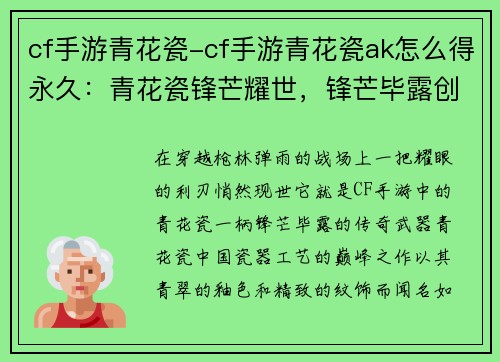 cf手游青花瓷-cf手游青花瓷ak怎么得永久：青花瓷锋芒耀世，锋芒毕露创

在穿越枪林弹雨的战场上一把耀眼的利刃悄然现世它就是CF手游中的青花瓷一柄锋芒毕露的传奇武器青花瓷中国瓷器工艺的巅峰之作以其青翠的釉色和精致的纹饰而闻名如